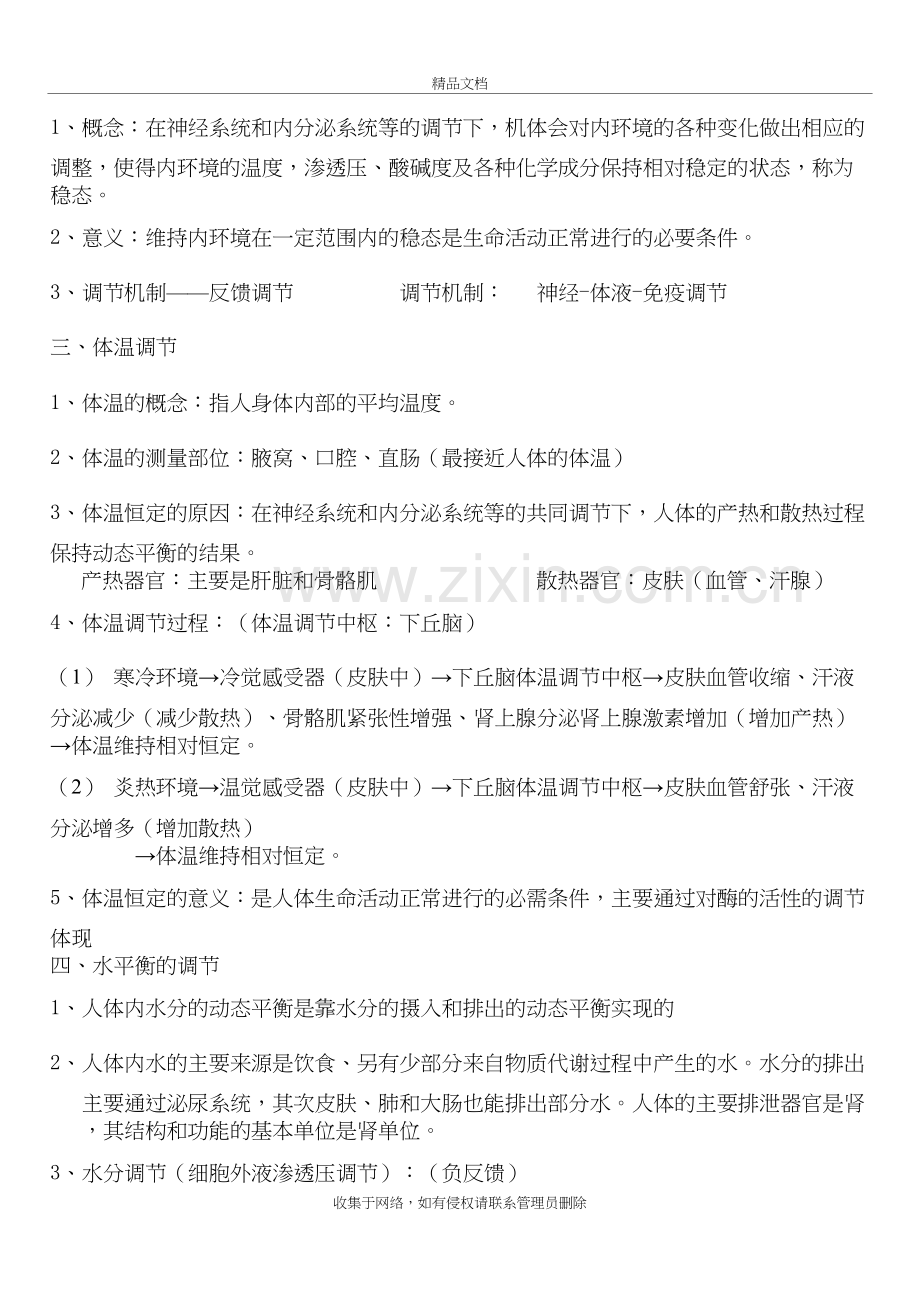 精品文档

1、概念：在神经系统和内分泌系统等的调节下，机体会对内环境的各种变化做出相应的调整，使得内环境的温度，渗透压、酸碱度及各种化学成分保持相对稳定的状态，称为稳态。

2、意义：维持内环境在一定范围内的稳态是生命活动正常进行的必要条件。

3、调节机制——反馈调节　　　　调节机制：　神经-体液-免疫调节

三、体温调节

1、体温的概念：指人身体内部的平均温度。

2、体温的测量部位：腋窝、口腔、直肠（最接近人体的体温）

3、体温恒定的原因：在神经系统和内分泌系统等的共同调节下，人体的产热和散热过程保持动态平衡的结果。

产热器官：主要是肝脏和骨骼肌　　　　散热器官：皮肤（血管、汗腺）

www.zixin.com.cn

4、体温调节过程：（体温调节中枢：下丘脑）

（1） 寒冷环境→冷觉感受器（皮肤中）→下丘脑体温调节中枢→皮肤血管收缩、汗液分泌减少（减少散热）、骨骼肌紧张性增强、肾上腺分泌肾上腺激素增加（增加产热）→体温维持相对恒定。

（2） 炎热环境→温觉感受器（皮肤中）→下丘脑体温调节中枢→皮肤血管舒张、汗液分泌增多（增加散热）

→体温维持相对恒定。

5、体温恒定的意义：是人体生命活动正常进行的必需条件，主要通过对酶的活性的调节体现

四、水平衡的调节

1、人体内水分的动态平衡是靠水分的摄入和排出的动态平衡实现的

2、人体内水的主要来源是饮食、另有少部分来自物质代谢过程中产生的水。水分的排出主要通过泌尿系统，其次皮肤、肺和大肠也能排出部分水。人体的主要排泄器官是肾，其结构和功能的基本单位是肾单位。

3、水分调节（细胞外液渗透压调节）：（负反馈）

收集于网络，如有侵权请联系管理员删除